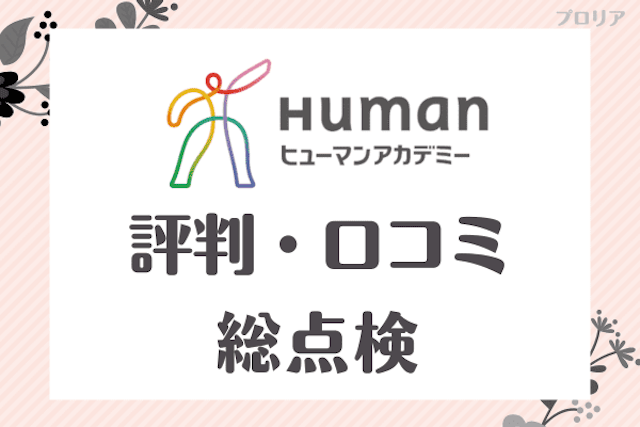 プロリア

Human
ヒューマンアカデミー

評判・口コミ
総点検